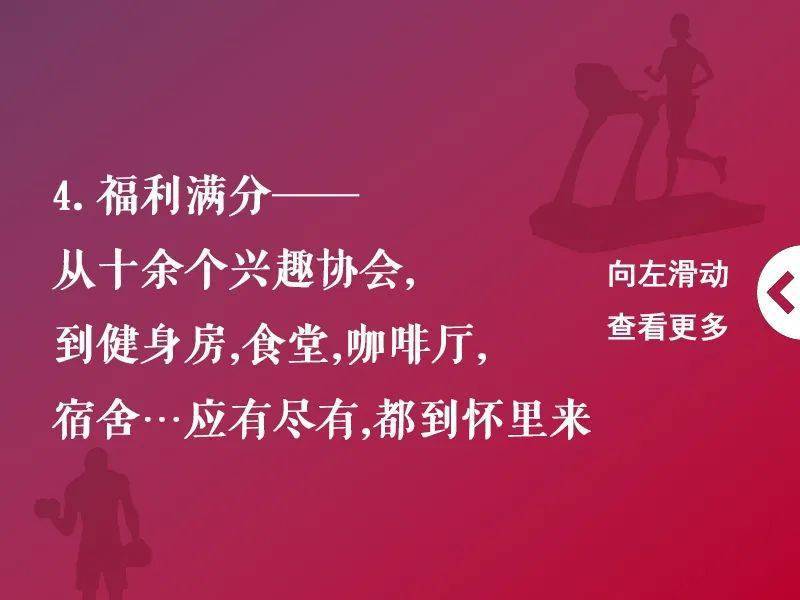 4. 福利满分——
从十余个兴趣协会,
到健身房,食堂,咖啡厅,
宿舍…应有尽有,都到怀里来

向左滑动
查看更多